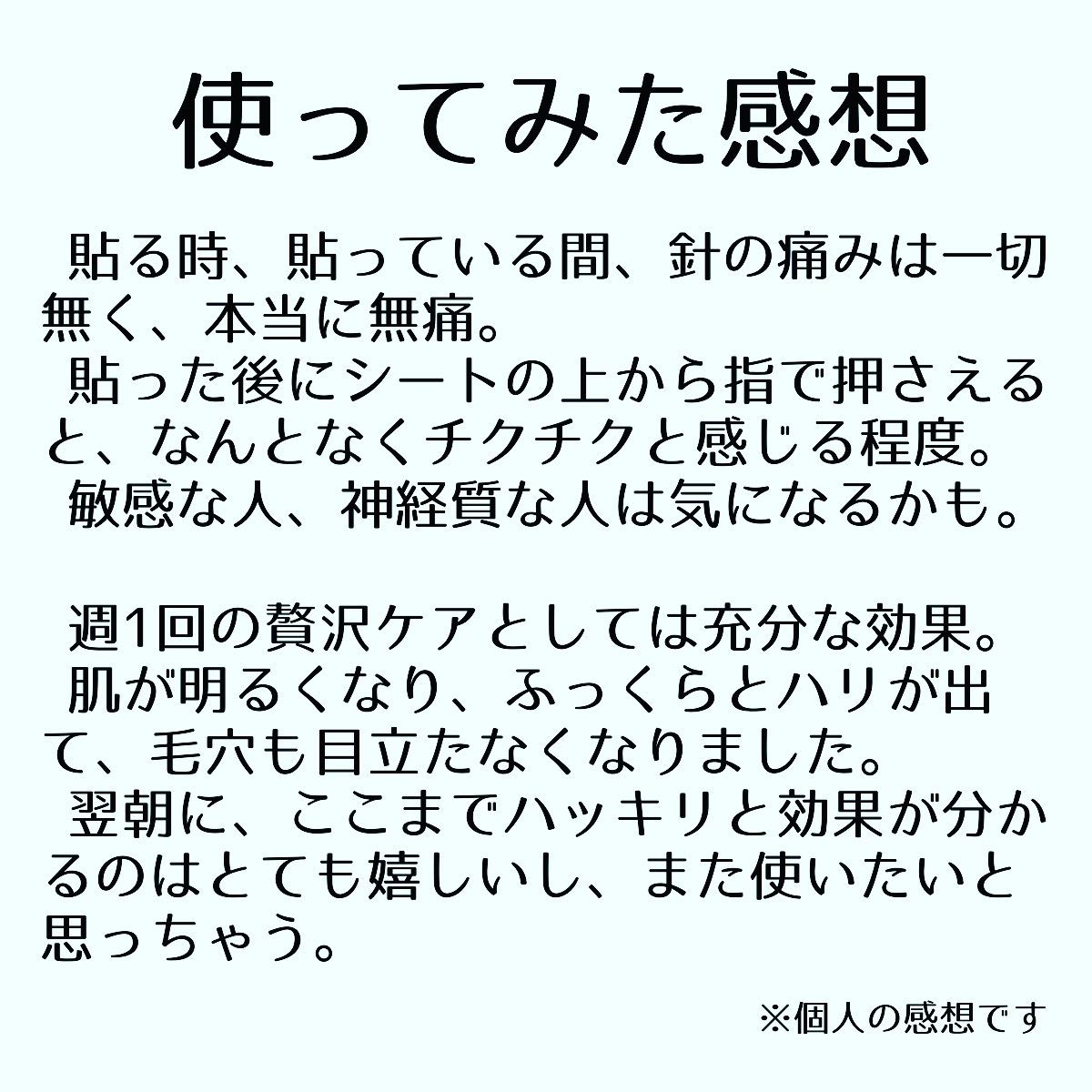 使ってみた感想

貼る時、貼っている間、針の痛みは一切無く、本当に無痛。

貼った後にシートの上から指で押さえると、なんとなくチクチクと感じる程度。

敏感な人、神経質な人は気になるかも。

週1回の贅沢ケアとしては充分な効果。

肌が明るくなり、ふっくらとハリが出て、毛穴も目立たなくなりました。

翌朝に、ここまでハッキリと効果が分かるのはとても嬉しいし、また使いたいと思っちゃう。

※個人の感想です